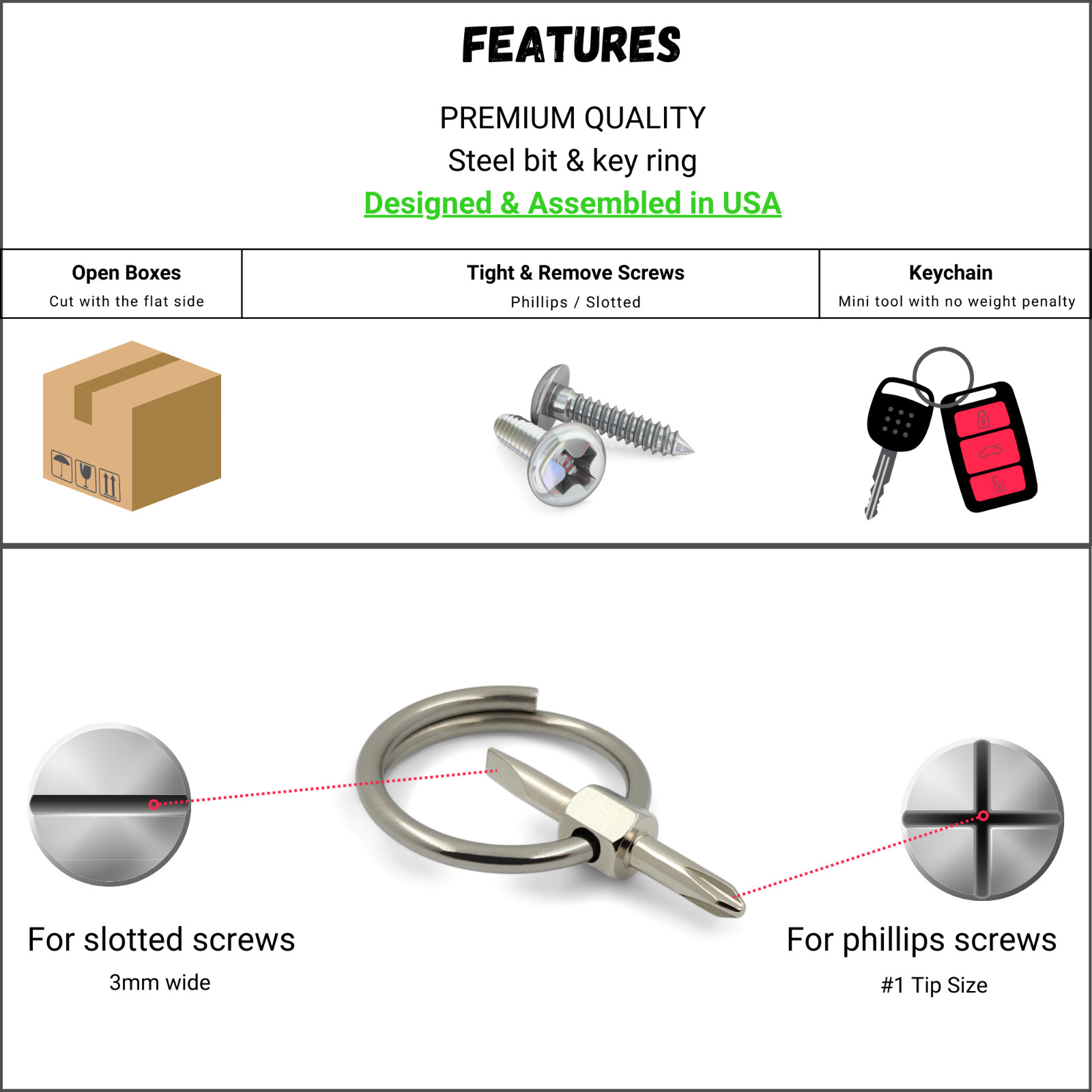 FEATURES

PREMIUM QUALITY
Steel bit & key ring
Designed & Assembled in USA

Open Boxes
Cut with the flat side

Tight & Remove Screws
Phillips / Slotted

Keychain
Mini tool with no weight penalty

For slotted screws
3mm wide

For phillips screws
#1 Tip Size